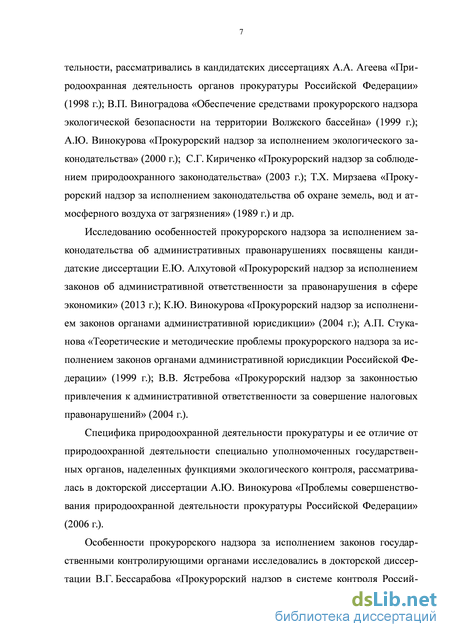 7

тельности, рассматривались в кандидатских диссертациях А.А. Агеева «Природоохранная деятельность органов прокуратуры Российской Федерации» (1998 г.); В.П. Виноградова «Обеспечение средствами прокурорского надзора экологической безопасности на территории Волжского бассейна» (1999 г.); А.Ю. Винокурова «Прокурорский надзор за исполнением экологического законодательства» (2000 г.); С.Г. Кириченко «Прокурорский надзор за соблюдением природоохранного законодательства» (2003 г.); Т.Х. Мирзаева «Прокурорский надзор за исполнением законодательства об охране земель, вод и атмосферного воздуха от загрязнения» (1989 г.) и др.

Исследованию особенностей прокурорского надзора за исполнением законодательства об административных правонарушениях посвящены кандидатские диссертации Е.Ю. Алхутовой «Прокурорский надзор за исполнением законов об административной ответственности за правонарушения в сфере экономики» (2013 г.); К.Ю. Винокурова «Прокурорский надзор за исполнением законов органами административной юрисдикции» (2004 г.); А.П. Стуканова «Теоретические и методические проблемы прокурорского надзора за исполнением законов органами административной юрисдикции Российской Федерации» (1999 г.); В.В. Ястребова «Прокурорский надзор за законностью привлечения к административной ответственности за совершение налоговых правонарушений» (2004 г.).

Специфика природоохранной деятельности прокуратуры и ее отличие от природоохранной деятельности специально уполномоченных государственных органов, наделенных функциями экологического контроля, рассматривалась в докторской диссертации А.Ю. Винокурова «Проблемы совершенствования природоохранной деятельности прокуратуры Российской Федерации» (2006 г.).

Особенности прокурорского надзора за исполнением законов государственными контролирующими органами исследовались в докторской диссертации В.Г. Бессарабова «Прокурорский надзор в системе контроля Россий-

dsLib.net
библиотека диссертаций